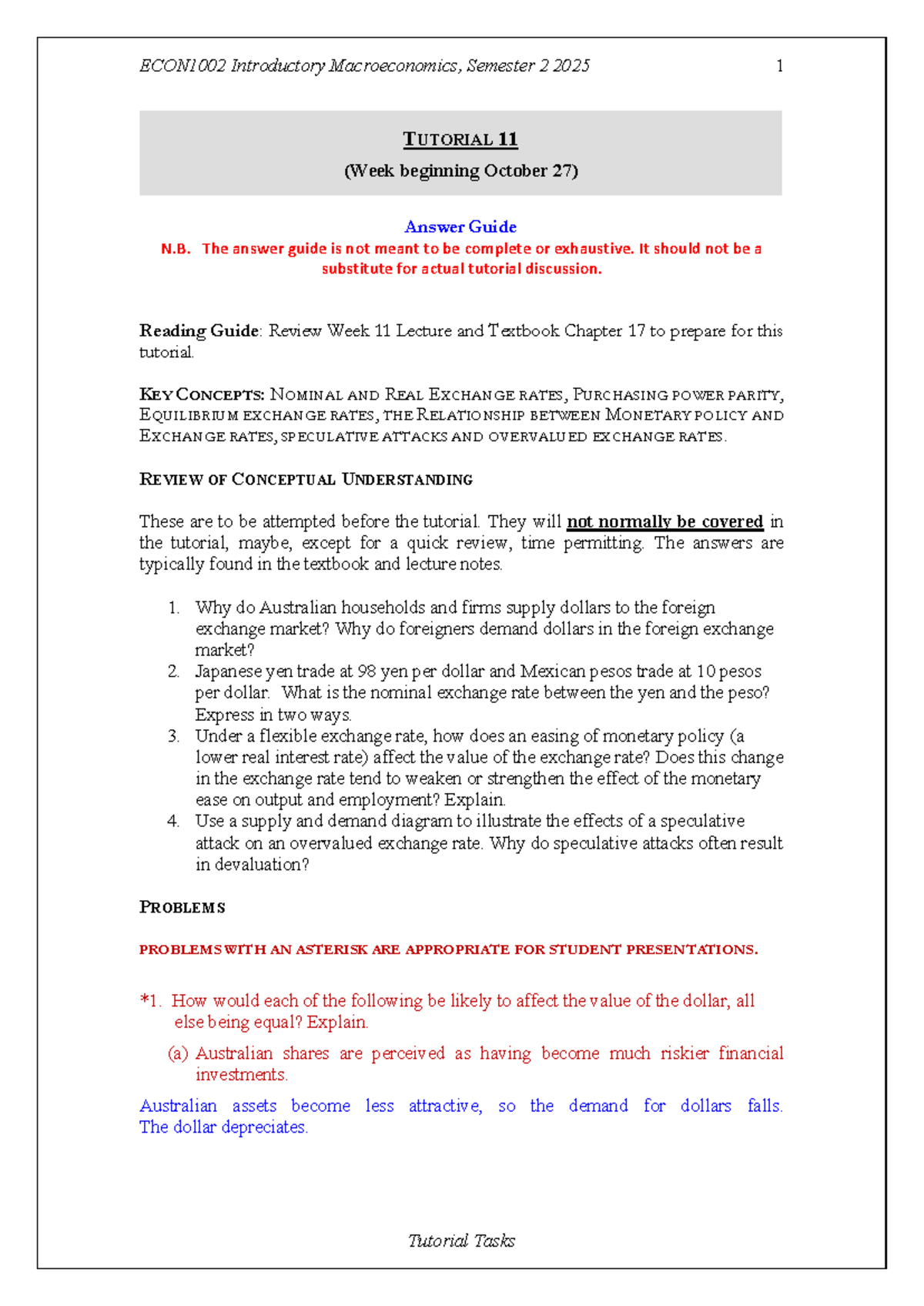 ECON1002 Introductory Macroeconomics, Semester 2 2025 1

TUTORIAL 11
(Week beginning October 27)

Answer Guide
N.B. The answer guide is not meant to be complete or exhaustive. It should not be a substitute for actual tutorial discussion.

Reading Guide: Review Week 11 Lecture and Textbook Chapter 17 to prepare for this tutorial.

KEY CONCEPTS: NOMINAL AND REAL EXCHANGE RATES, PURCHASING POWER PARITY, EQUILIBRIUM EXCHANGE RATES, THE RELATIONSHIP BETWEEN MONETARY POLICY AND EXCHANGE RATES, SPECULATIVE ATTACKS AND OVERVALUED EXCHANGE RATES.

REVIEW OF CONCEPTUAL UNDERSTANDING

These are to be attempted before the tutorial. They will not normally be covered in the tutorial, maybe, except for a quick review, time permitting. The answers are typically found in the textbook and lecture notes.

1. Why do Australian households and firms supply dollars to the foreign exchange market? Why do foreigners demand dollars in the foreign exchange market?
2. Japanese yen trade at 98 yen per dollar and Mexican pesos trade at 10 pesos per dollar. What is the nominal exchange rate between the yen and the peso? Express in two ways.
3. Under a flexible exchange rate, how does an easing of monetary policy (a lower real interest rate) affect the value of the exchange rate? Does this change in the exchange rate tend to weaken or strengthen the effect of the monetary ease on output and employment? Explain.
4. Use a supply and demand diagram to illustrate the effects of a speculative attack on an overvalued exchange rate. Why do speculative attacks often result in devaluation?

PROBLEMS

PROBLEMS WITH AN ASTERISK ARE APPROPRIATE FOR STUDENT PRESENTATIONS.

*1. How would each of the following be likely to affect the value of the dollar, all else being equal? Explain.

(a) Australian shares are perceived as having become much riskier financial investments.

Australian assets become less attractive, so the demand for dollars falls. The dollar depreciates.

Tutorial Tasks